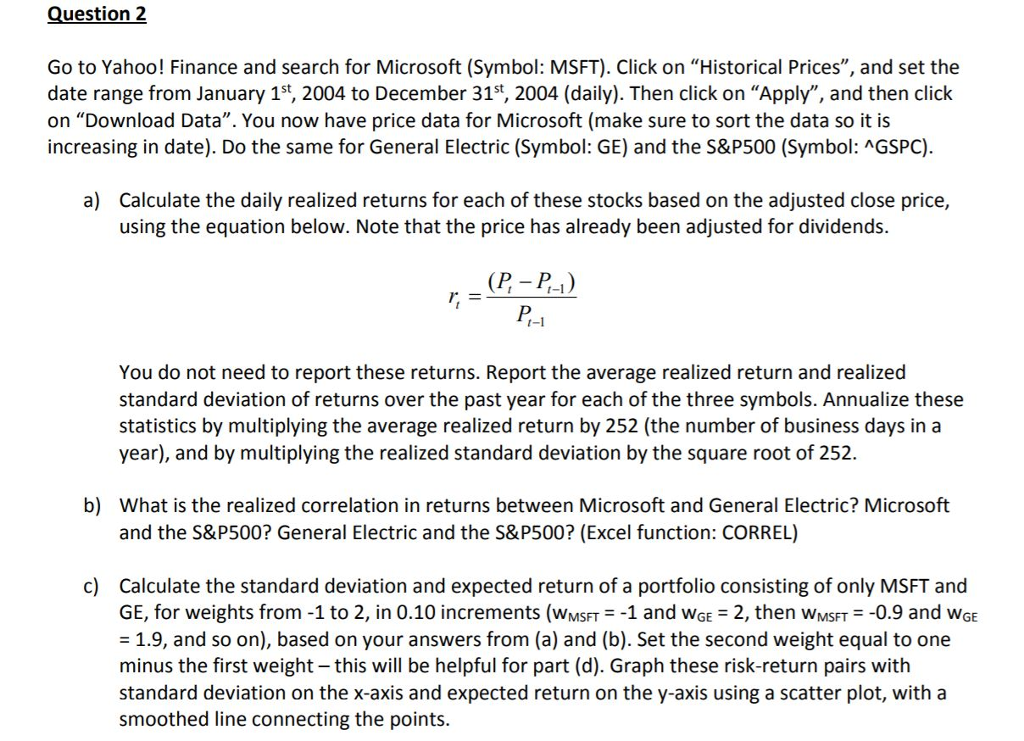 Question 2

Go to Yahoo! Finance and search for Microsoft (Symbol: MSFT). Click on "Historical Prices", and set the date range from January 1$^{st}$, 2004 to December 31$^{st}$, 2004 (daily). Then click on "Apply", and then click on "Download Data". You now have price data for Microsoft (make sure to sort the data so it is increasing in date). Do the same for General Electric (Symbol: GE) and the S&P500 (Symbol: ^GSPC).

a) Calculate the daily realized returns for each of these stocks based on the adjusted close price, using the equation below. Note that the price has already been adjusted for dividends.

$r_t = \frac{(P_t - P_{t-1})}{P_{t-1}}$

You do not need to report these returns. Report the average realized return and realized standard deviation of returns over the past year for each of the three symbols. Annualize these statistics by multiplying the average realized return by 252 (the number of business days in a year), and by multiplying the realized standard deviation by the square root of 252.

b) What is the realized correlation in returns between Microsoft and General Electric? Microsoft and the S&P500? General Electric and the S&P500? (Excel function: CORREL)

c) Calculate the standard deviation and expected return of a portfolio consisting of only MSFT and GE, for weights from -1 to 2, in 0.10 increments ($w_{MSFT}$ = -1 and $w_{GE}$ = 2, then $w_{MSFT}$ = -0.9 and $w_{GE}$ = 1.9, and so on), based on your answers from (a) and (b). Set the second weight equal to one minus the first weight – this will be helpful for part (d). Graph these risk-return pairs with standard deviation on the x-axis and expected return on the y-axis using a scatter plot, with a smoothed line connecting the points.